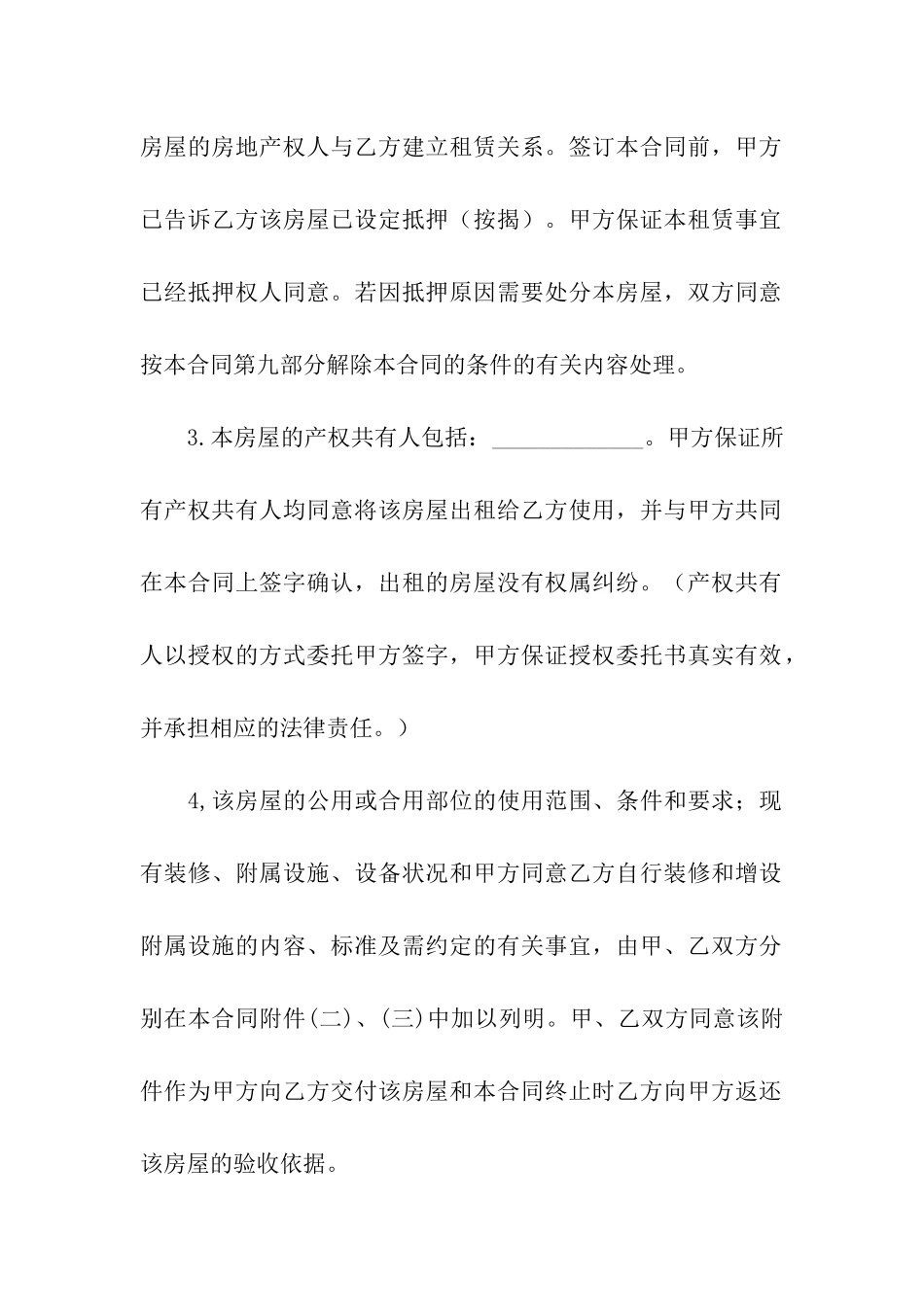 房屋的房地产权人与乙方建立租赁关系。签订本合同前，甲方已告诉乙方该房屋已设定抵押（按揭）。甲方保证本租赁事宜已经抵押权人同意。若因抵押原因需要处分本房屋，双方同意按本合同第九部分解除本合同的条件的有关内容处理。

3.本房屋的产权共有人包括：______________。甲方保证所有产权共有人均同意将该房屋出租给乙方使用，并与甲方共同在本合同上签字确认，出租的房屋没有权属纠纷。（产权共有人以授权的方式委托甲方签字，甲方保证授权委托书真实有效，并承担相应的法律责任。）

4,该房屋的公用或合用部位的使用范围、条件和要求；现有装修、附属设施、设备状况和甲方同意乙方自行装修和增设附属设施的内容、标准及需约定的有关事宜，由甲、乙双方分别在本合同附件(二)、(三)中加以列明。甲、乙双方同意该附件作为甲方向乙方交付该房屋和本合同终止时乙方向甲方返还该房屋的验收依据。